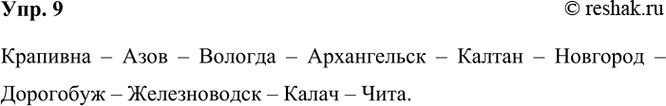 Упр. 9

© reshak.ru

Крапивна – Азов – Вологда – Архангельск – Калтан – Новгород – Дорогобуж – Железноводск – Калач – Чита.